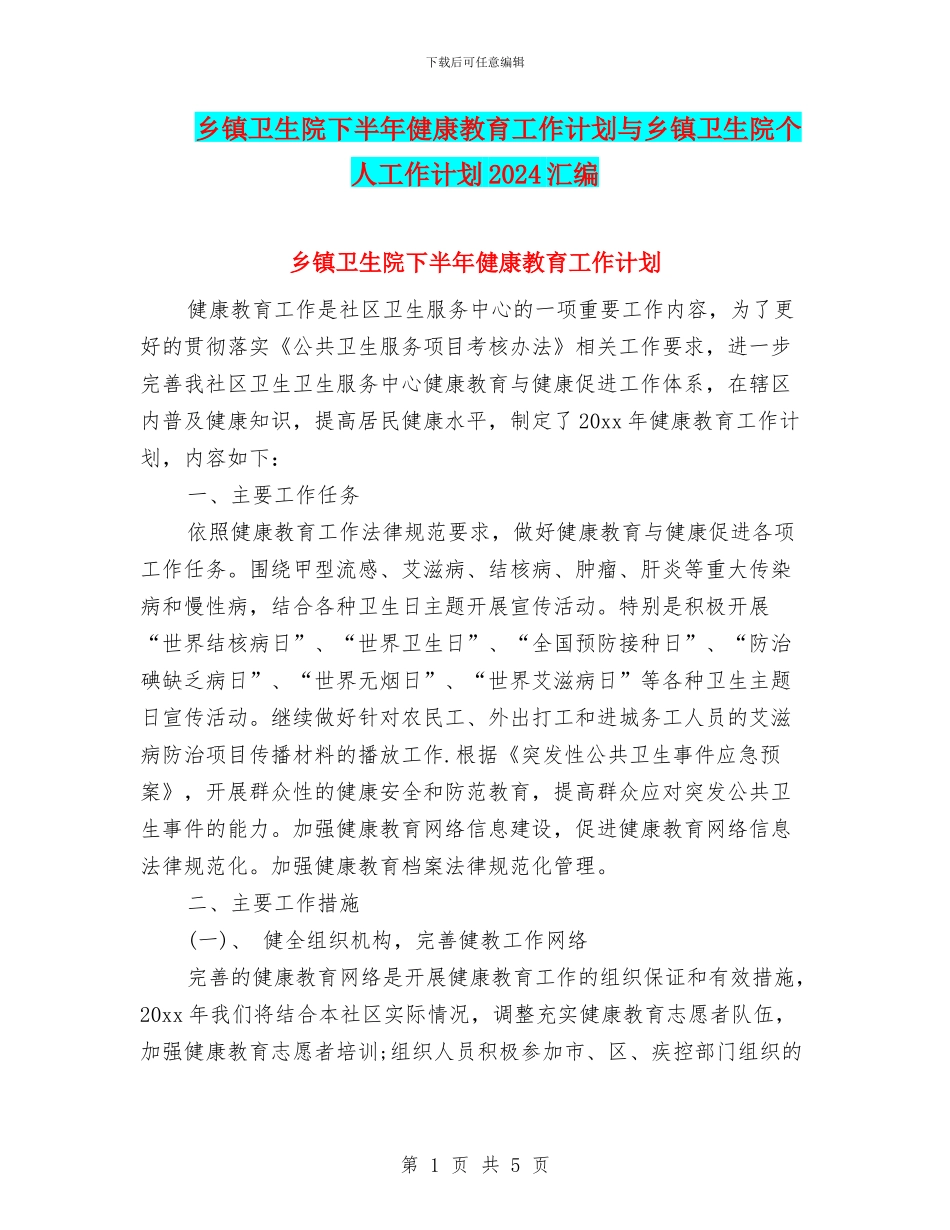 下载后可任意编辑

乡镇卫生院下半年健康教育工作计划与乡镇卫生院个人工作计划2024汇编

乡镇卫生院下半年健康教育工作计划

健康教育工作是社区卫生服务中心的一项重要工作内容，为了更好的贯彻落实《公共卫生服务项目考核办法》相关工作要求，进一步完善我社区卫生卫生服务中心健康教育与健康促进工作体系，在辖区内普及健康知识，提高居民健康水平，制定了20xx年健康教育工作计划，内容如下：

一、主要工作任务

依照健康教育工作法律规范要求，做好健康教育与健康促进各项工作任务。围绕甲型流感、艾滋病、结核病、肿瘤、肝炎等重大传染病和慢性病，结合各种卫生日主题开展宣传活动。特别是积极开展“世界结核病日”、“世界卫生日”、“全国预防接种日”、“防治碘缺乏病日”、“世界无烟日”、“世界艾滋病日”等各种卫生主题日宣传活动。继续做好针对农民工、外出打工和进城务工人员的艾滋病防治项目传播材料的播放工作.根据《突发性公共卫生事件应急预案》，开展群众性的健康安全和防范教育，提高群众应对突发公共卫生事件的能力。加强健康教育网络信息建设，促进健康教育网络信息法律规范化。加强健康教育档案法律规范化管理。

二、主要工作措施

(一)、 健全组织机构，完善健教工作网络

完善的健康教育网络是开展健康教育工作的组织保证和有效措施，20xx年我们将结合本社区实际情况，调整充实健康教育志愿者队伍，加强健康教育志愿者培训;组织人员积极参加市、区、疾控部门组织的

第 1 页 共 5 页